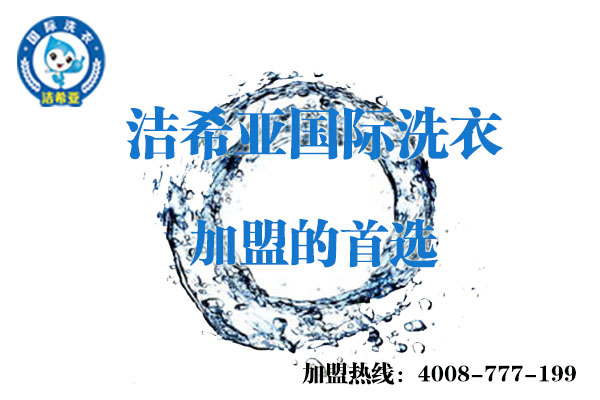 国际洗衣
洁希亚

洁希亚国际洗衣

加盟的首选

加盟热线：4008-777-199